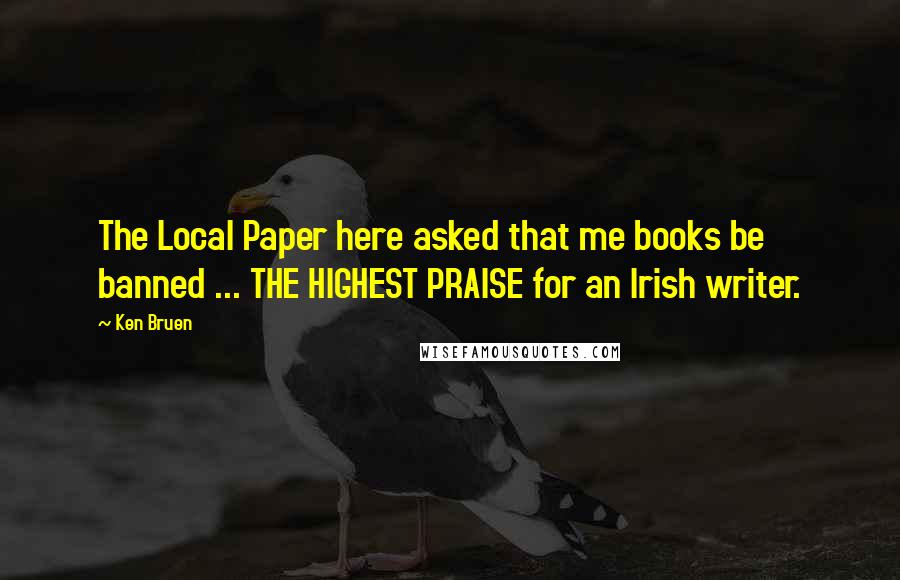 The Local Paper here asked that me books be banned ... THE HIGHEST PRAISE for an Irish writer.

~ Ken Bruen

WISEFAMOUSQUOTES.COM